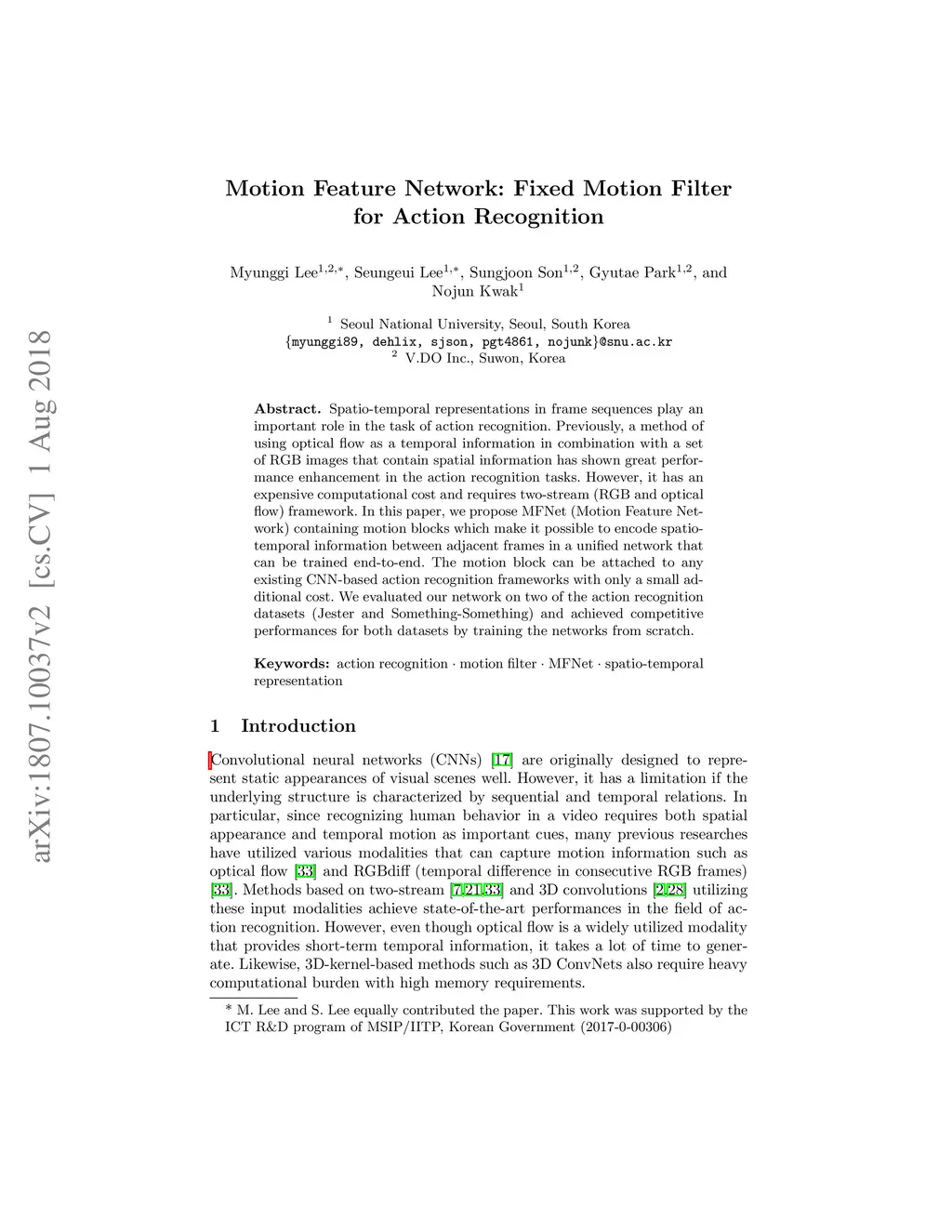 arXiv:1807.10037v2 [cs.CV] 1 Aug 2018

Motion Feature Network: Fixed Motion Filter for Action Recognition

Myunggi Lee$^{1,2,*}$, Seungeui Lee$^{1,*}$, Sungjoon Son$^{1,2}$, Gyutae Park$^{1,2}$, and Nojun Kwak$^{1}$

$^{1}$ Seoul National University, Seoul, South Korea
{myunggi89, dehlix, sjson, pgt4861, nojunk}@snu.ac.kr
$^{2}$ V.DO Inc., Suwon, Korea

Abstract. Spatio-temporal representations in frame sequences play an important role in the task of action recognition. Previously, a method of using optical flow as a temporal information in combination with a set of RGB images that contain spatial information has shown great performance enhancement in the action recognition tasks. However, it has an expensive computational cost and requires two-stream (RGB and optical flow) framework. In this paper, we propose MFNet (Motion Feature Network) containing motion blocks which make it possible to encode spatio-temporal information between adjacent frames in a unified network that can be trained end-to-end. The motion block can be attached to any existing CNN-based action recognition frameworks with only a small additional cost. We evaluated our network on two of the action recognition datasets (Jester and Something-Something) and achieved competitive performances for both datasets by training the networks from scratch.

Keywords: action recognition · motion filter · MFNet · spatio-temporal representation

1 Introduction

Convolutional neural networks (CNNs) [17] are originally designed to represent static appearances of visual scenes well. However, it has a limitation if the underlying structure is characterized by sequential and temporal relations. In particular, since recognizing human behavior in a video requires both spatial appearance and temporal motion as important cues, many previous researches have utilized various modalities that can capture motion information such as optical flow [33] and RGBdiff (temporal difference in consecutive RGB frames) [33]. Methods based on two-stream [7,21,33] and 3D convolutions [2,28] utilizing these input modalities achieve state-of-the-art performances in the field of action recognition. However, even though optical flow is a widely utilized modality that provides short-term temporal information, it takes a lot of time to generate. Likewise, 3D-kernel-based methods such as 3D ConvNets also require heavy computational burden with high memory requirements.

* M. Lee and S. Lee equally contributed the paper. This work was supported by the ICT R&D program of MSIP/IITP, Korean Government (2017-0-00306)